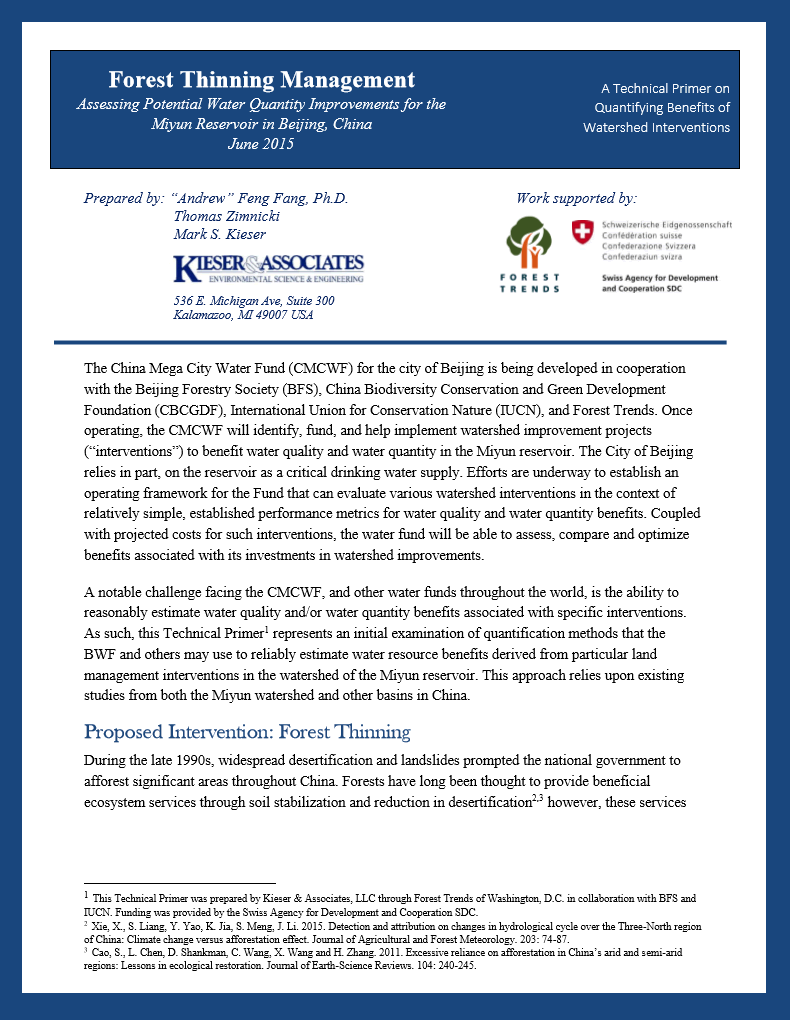 Forest Thinning Management
Assessing Potential Water Quantity Improvements for the Miyun Reservoir in Beijing, China
June 2015

A Technical Primer on Quantifying Benefits of Watershed Interventions

Prepared by: "Andrew" Feng Fang, Ph.D.
Thomas Zimnicki
Mark S. Kieser

KIESER & ASSOCIATES
ENVIRONMENTAL SCIENCE & ENGINEERING

536 E. Michigan Ave, Suite 300
Kalamazoo, MI 49007 USA

Work supported by:

FOREST TRENDS

Schweizerische Eidgenossenschaft
Confédération suisse
Confederazione Svizzera
Confederaziun svizra

Swiss Agency for Development and Cooperation SDC

The China Mega City Water Fund (CMCWF) for the city of Beijing is being developed in cooperation with the Beijing Forestry Society (BFS), China Biodiversity Conservation and Green Development Foundation (CBCGDF), International Union for Conservation Nature (IUCN), and Forest Trends. Once operating, the CMCWF will identify, fund, and help implement watershed improvement projects ("interventions") to benefit water quality and water quantity in the Miyun reservoir. The City of Beijing relies in part, on the reservoir as a critical drinking water supply. Efforts are underway to establish an operating framework for the Fund that can evaluate various watershed interventions in the context of relatively simple, established performance metrics for water quality and water quantity benefits. Coupled with projected costs for such interventions, the water fund will be able to assess, compare and optimize benefits associated with its investments in watershed improvements.

A notable challenge facing the CMCWF, and other water funds throughout the world, is the ability to reasonably estimate water quality and/or water quantity benefits associated with specific interventions. As such, this Technical Primer$^1$ represents an initial examination of quantification methods that the BWF and others may use to reliably estimate water resource benefits derived from particular land management interventions in the watershed of the Miyun reservoir. This approach relies upon existing studies from both the Miyun watershed and other basins in China.

Proposed Intervention: Forest Thinning

During the late 1990s, widespread desertification and landslides prompted the national government to afforest significant areas throughout China. Forests have long been thought to provide beneficial ecosystem services through soil stabilization and reduction in desertification$^{2,3}$ however, these services

$^1$ This Technical Primer was prepared by Kieser & Associates, LLC through Forest Trends of Washington, D.C. in collaboration with BFS and IUCN. Funding was provided by the Swiss Agency for Development and Cooperation SDC.
$^2$ Xie, X., S. Liang, Y. Yao, K. Jia, S. Meng, J. Li. 2015. Detection and attribution on changes in hydrological cycle over the Three-North region of China: Climate change versus afforestation effect. Journal of Agricultural and Forest Meteorology. 203: 74-87.
$^3$ Cao, S., L. Chen, D. Shankman, C. Wang, X. Wang and H. Zhang. 2011. Excessive reliance on afforestation in China's arid and semi-arid regions: Lessons in ecological restoration. Journal of Earth-Science Reviews. 104: 240-245.